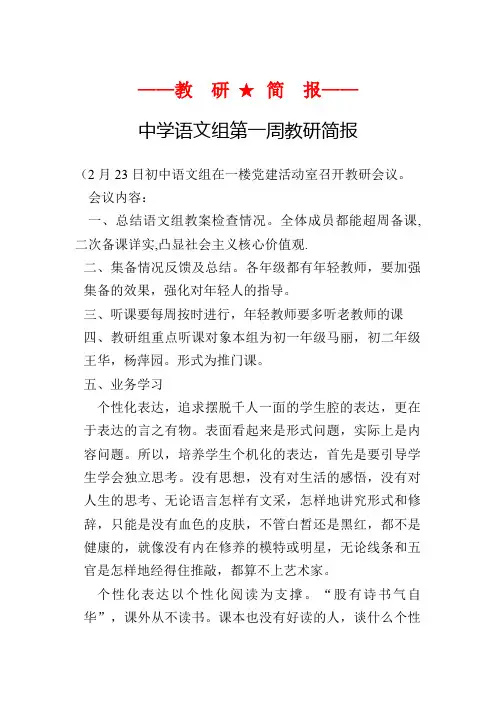 ——教 研 ★ 简 报——

中学语文组第一周教研简报

（2 月 23 日初中语文组在一楼党建活动室召开教研会议。

会议内容：

一、总结语文组教案检查情况。全体成员都能超周备课,二次备课详实,凸显社会主义核心价值观.

二、集备情况反馈及总结。各年级都有年轻教师，要加强集备的效果，强化对年轻人的指导。

三、听课要每周按时进行，年轻教师要多听老教师的课

四、教研组重点听课对象本组为初一年级马丽，初二年级王华，杨萍园。形式为推门课。

五、业务学习

个性化表达，追求摆脱千人一面的学生腔的表达，更在于表达的言之有物。表面看起来是形式问题，实际上是内容问题。所以，培养学生个机化的表达，首先是要引导学生学会独立思考。没有思想，没有对生活的感悟，没有对人生的思考、无论语言怎样有文采，怎样地讲究形式和修辞，只能是没有血色的皮肤，不管白皙还是黑红，都不是健康的，就像没有内在修养的模特或明星，无论线条和五官是怎样地经得住推敲，都算不上艺术家。

个性化表达以个性化阅读为支撑。“股有诗书气自华”，课外从不读书。课本也没有好读的人，谈什么个性